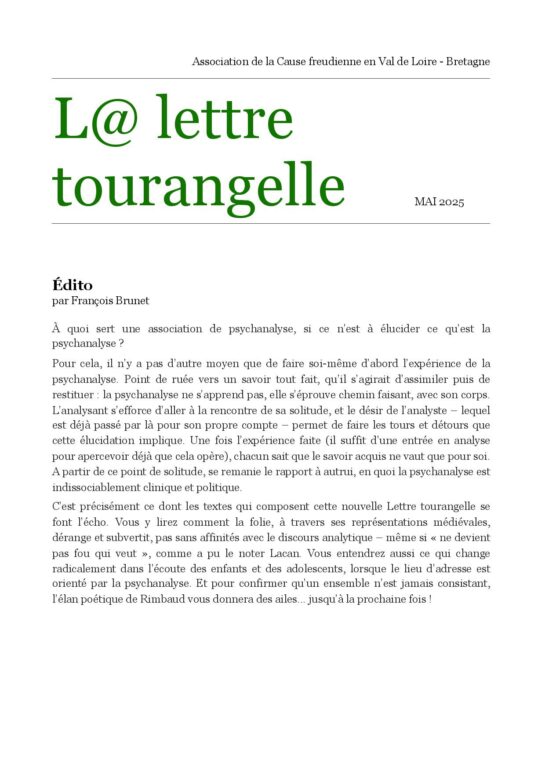 Association de la Cause freudienne en Val de Loire - Bretagne

L@ lettre tourangelle

MAI 2025

Édito
par François Brunet

À quoi sert une association de psychanalyse, si ce n'est à élucider ce qu'est la psychanalyse ?

Pour cela, il n'y a pas d'autre moyen que de faire soi-même d'abord l'expérience de la psychanalyse. Point de ruée vers un savoir tout fait, qu'il s'agirait d'assimiler puis de restituer : la psychanalyse ne s'apprend pas, elle s'éprouve chemin faisant, avec son corps. L'analysant s'efforce d'aller à la rencontre de sa solitude, et le désir de l'analyste – lequel est déjà passé par là pour son propre compte – permet de faire les tours et détours que cette élucidation implique. Une fois l'expérience faite (il suffit d'une entrée en analyse pour apercevoir déjà que cela opère), chacun sait que le savoir acquis ne vaut que pour soi. A partir de ce point de solitude, se remanie le rapport à autrui, en quoi la psychanalyse est indissociablement clinique et politique.

C'est précisément ce dont les textes qui composent cette nouvelle Lettre tourangelle se font l'écho. Vous y lirez comment la folie, à travers ses représentations médiévales, dérange et subvertit, pas sans affinités avec le discours analytique – même si « ne devient pas fou qui veut », comme a pu le noter Lacan. Vous entendrez aussi ce qui change radicalement dans l'écoute des enfants et des adolescents, lorsque le lieu d'adresse est orienté par la psychanalyse. Et pour confirmer qu'un ensemble n'est jamais consistant, l'élan poétique de Rimbaud vous donnera des ailes... jusqu'à la prochaine fois !